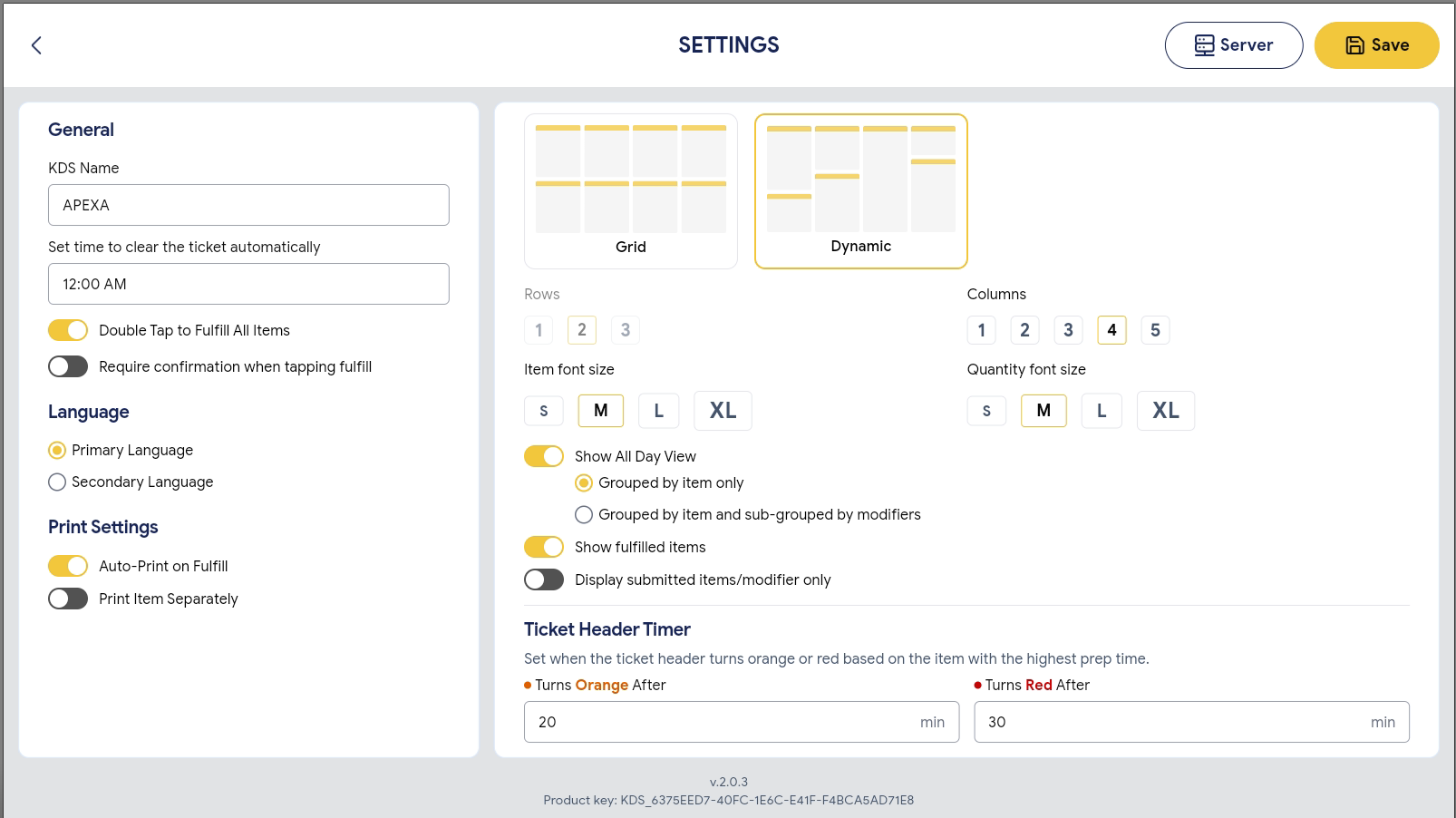 SETTINGS

Server

Save

General

KDS Name

APEXA

Set time to clear the ticket automatically

12:00 AM

Double Tap to Fulfill All Items

Require confirmation when tapping fulfill

Language

Primary Language

Secondary Language

Print Settings

Auto-Print on Fulfill

Print Item Separately

Grid

Dynamic

Rows

1 2 3

Columns

1 2 3 4 5

Item font size

S M L XL

Quantity font size

S M L XL

Show All Day View

Grouped by item only

Grouped by item and sub-grouped by modifiers

Show fulfilled items

Display submitted items/modifier only

Ticket Header Timer

Set when the ticket header turns orange or red based on the item with the highest prep time.

Turns Orange After

20 min

Turns Red After

30 min

v.2.0.3

Product key: KDS_6375EED7-40FC-1E6C-E41F-F4BCA5AD71E8